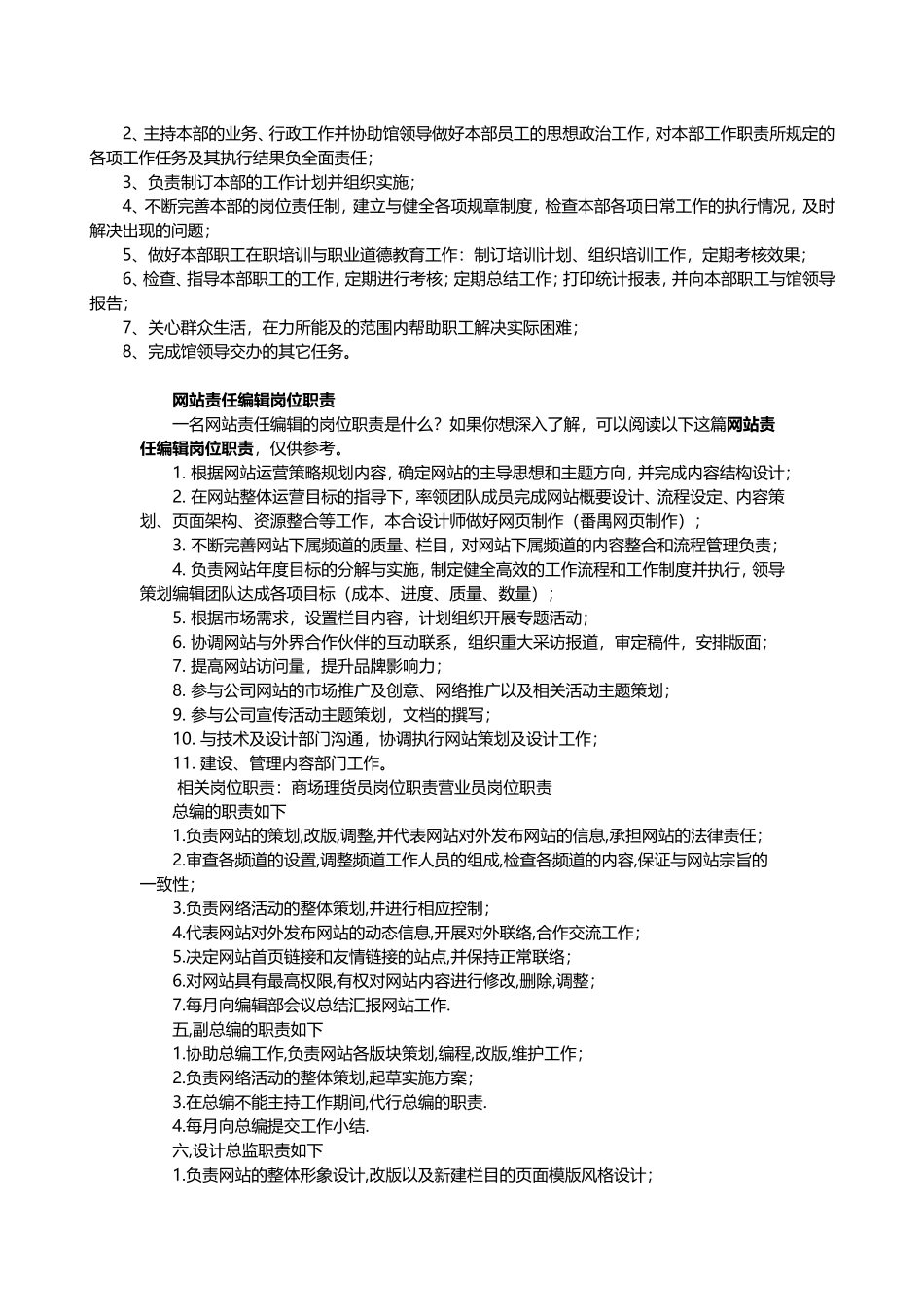 2、主持本部的业务、行政工作并协助馆领导做好本部员工的思想政治工作，对本部工作职责所规定的各项工作任务及其执行结果负全面责任；

3、负责制订本部的工作计划并组织实施；

4、不断完善本部的岗位责任制，建立与健全各项规章制度，检查本部各项日常工作的执行情况，及时解决出现的问题；

5、做好本部职工在职培训与职业道德教育工作：制订培训计划、组织培训工作，定期考核效果；

6、检查、指导本部职工的工作，定期进行考核；定期总结工作；打印统计报表，并向本部职工与馆领导报告；

7、关心群众生活，在力所能及的范围内帮助职工解决实际困难；

8、完成馆领导交办的其它任务。

网站责任编辑岗位职责

一名网站责任编辑的岗位职责是什么？如果你想深入了解，可以阅读以下这篇网站责任编辑岗位职责，仅供参考。

1. 根据网站运营策略规划内容，确定网站的主导思想和主题方向，并完成内容结构设计；

2. 在网站整体运营目标的指导下，率领团队成员完成网站概要设计、流程设定、内容策划、页面架构、资源整合等工作，本合设计师做好网页制作（番禺网页制作）；

3. 不断完善网站下属频道的质量、栏目，对网站下属频道的内容整合和流程管理负责；

4. 负责网站年度目标的分解与实施，制定健全高效的工作流程和工作制度并执行，领导策划编辑团队达成各项目标（成本、进度、质量、数量）；

5. 根据市场需求，设置栏目内容，计划组织开展专题活动；

6. 协调网站与外界合作伙伴的互动联系，组织重大采访报道，审定稿件，安排版面；

7. 提高网站访问量，提升品牌影响力；

8. 参与公司网站的市场推广及创意、网络推广以及相关活动主题策划；

9. 参与公司宣传活动主题策划，文档的撰写；

10. 与技术及设计部门沟通，协调执行网站策划及设计工作；

11. 建设、管理内容部门工作。

相关岗位职责：商场理货员岗位职责营业员岗位职责

总编的职责如下

1.负责网站的策划,改版,调整,并代表网站对外发布网站的信息,承担网站的法律责任；

2.审查各频道的设置,调整频道工作人员的组成,检查各频道的内容,保证与网站宗旨的一致性；

3.负责网络活动的整体策划,并进行相应控制；

4.代表网站对外发布网站的动态信息,开展对外联络,合作交流工作；

5.决定网站首页链接和友情链接的站点,并保持正常联络；

6.对网站具有最高权限,有权对网站内容进行修改,删除,调整；

7.每月向编辑部会议总结汇报网站工作.

五,副总编的职责如下

1.协助总编工作,负责网站各版块策划,编程,改版,维护工作；

2.负责网络活动的整体策划,起草实施方案；

3.在总编不能主持工作期间,代行总编的职责.

4.每月向总编提交工作小结.

六,设计总监职责如下

1.负责网站的整体形象设计,改版以及新建栏目的页面模版风格设计；